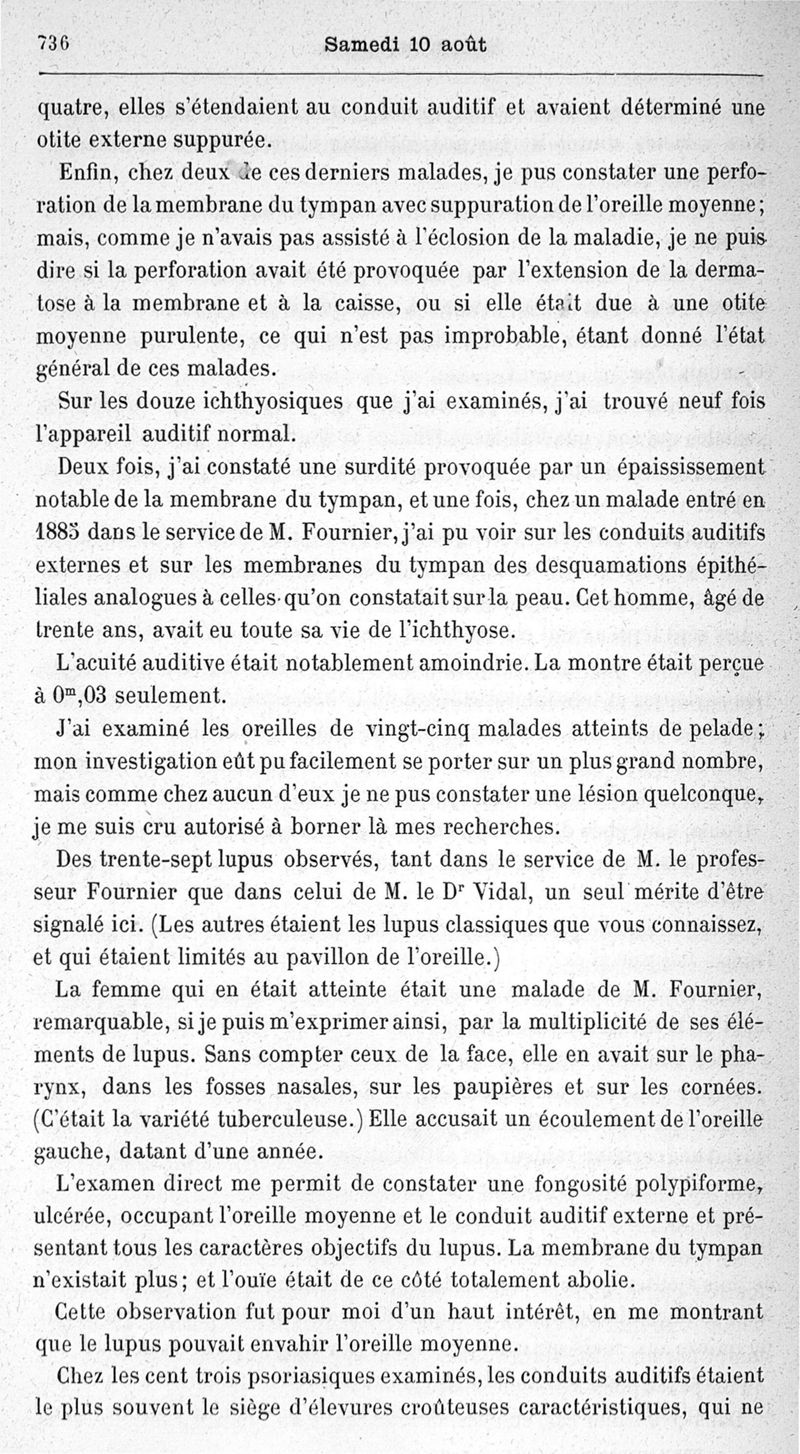 736 Samedi 10 août

quatre, elles s'étendaient au conduit auditif et avaient déterminé une otite externe suppurée.

Enfin, chez deux de ces derniers malades, je pus constater une perforation de la membrane du tympan avec suppuration de l'oreille moyenne; mais, comme je n'avais pas assisté à l'éclosion de la maladie, je ne puis dire si la perforation avait été provoquée par l'extension de la dermatose à la membrane et à la caisse, ou si elle était due à une otite moyenne purulente, ce qui n'est pas improbable, étant donné l'état général de ces malades.

Sur les douze ichthyosiques que j'ai examinés, j'ai trouvé neuf fois l'appareil auditif normal.

Deux fois, j'ai constaté une surdité provoquée par un épaississement notable de la membrane du tympan, et une fois, chez un malade entré en 1885 dans le service de M. Fournier, j'ai pu voir sur les conduits auditifs externes et sur les membranes du tympan des desquamations épithéliales analogues à celles qu'on constatait sur la peau. Cet homme, âgé de trente ans, avait eu toute sa vie de l'ichthyose.

L'acuité auditive était notablement amoindrie. La montre était perçue à $0^m,03$ seulement.

J'ai examiné les oreilles de vingt-cinq malades atteints de pelade; mon investigation eût pu facilement se porter sur un plus grand nombre, mais comme chez aucun d'eux je ne pus constater une lésion quelconque, je me suis cru autorisé à borner là mes recherches.

Des trente-sept lupus observés, tant dans le service de M. le professeur Fournier que dans celui de M. le Dr Vidal, un seul mérite d'être signalé ici. (Les autres étaient les lupus classiques que vous connaissez, et qui étaient limités au pavillon de l'oreille.)

La femme qui en était atteinte était une malade de M. Fournier, remarquable, si je puis m'exprimer ainsi, par la multiplicité de ses éléments de lupus. Sans compter ceux de la face, elle en avait sur le pharynx, dans les fosses nasales, sur les paupières et sur les cornées. (C'était la variété tuberculeuse.) Elle accusait un écoulement de l'oreille gauche, datant d'une année.

L'examen direct me permit de constater une fongosité polypiforme, ulcérée, occupant l'oreille moyenne et le conduit auditif externe et présentant tous les caractères objectifs du lupus. La membrane du tympan n'existait plus; et l'ouïe était de ce côté totalement abolie.

Cette observation fut pour moi d'un haut intérêt, en me montrant que le lupus pouvait envahir l'oreille moyenne.

Chez les cent trois psoriasiques examinés, les conduits auditifs étaient le plus souvent le siège d'élevures croûteuses caractéristiques, qui ne